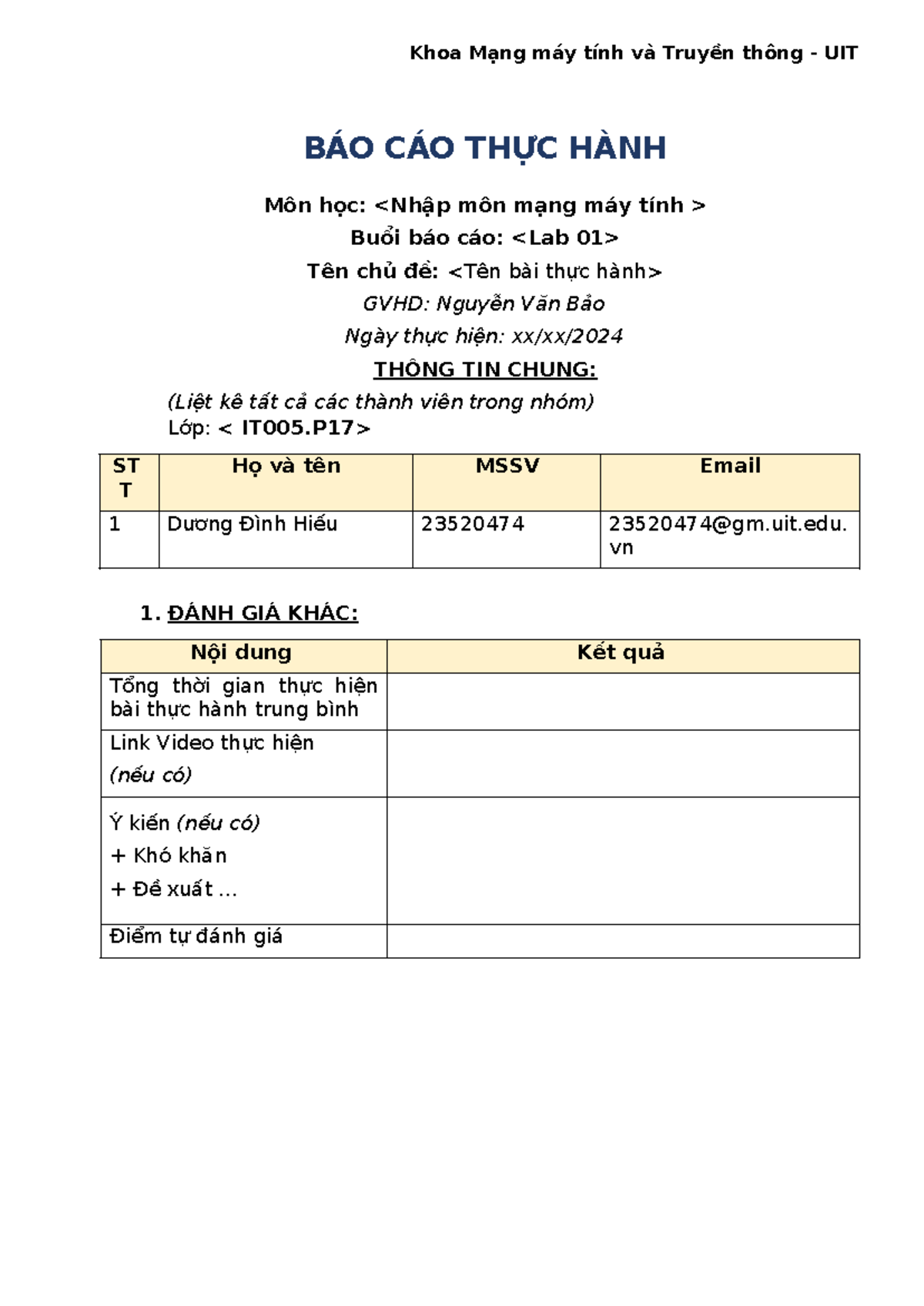 Khoa Mạng máy tính và Truyền thông - UIT

BÁO CÁO THỰC HÀNH

Môn học: <Nhập môn mạng máy tính >
Buổi báo cáo: <Lab 01>
Tên chủ đề: <Tên bài thực hành>
GVHD: Nguyễn Văn Bảo
Ngày thực hiện: xx/xx/2024

THÔNG TIN CHUNG:

(Liệt kê tất cả các thành viên trong nhóm)
Lớp: < IT005.P17>

| STT | Họ và tên | MSSV | Email |
|---|---|---|---|
| 1 | Dương Đình Hiếu | 23520474 | 23520474@gm.uit.edu.vn |

1. ĐÁNH GIÁ KHÁC:

| Nội dung | Kết quả |
|---|---|
| Tổng thời gian thực hiện bài thực hành trung bình | |
| Link Video thực hiện (nếu có) | |
| Ý kiến (nếu có) + Khó khăn + Đề xuất … | |
| Điểm tự đánh giá | |